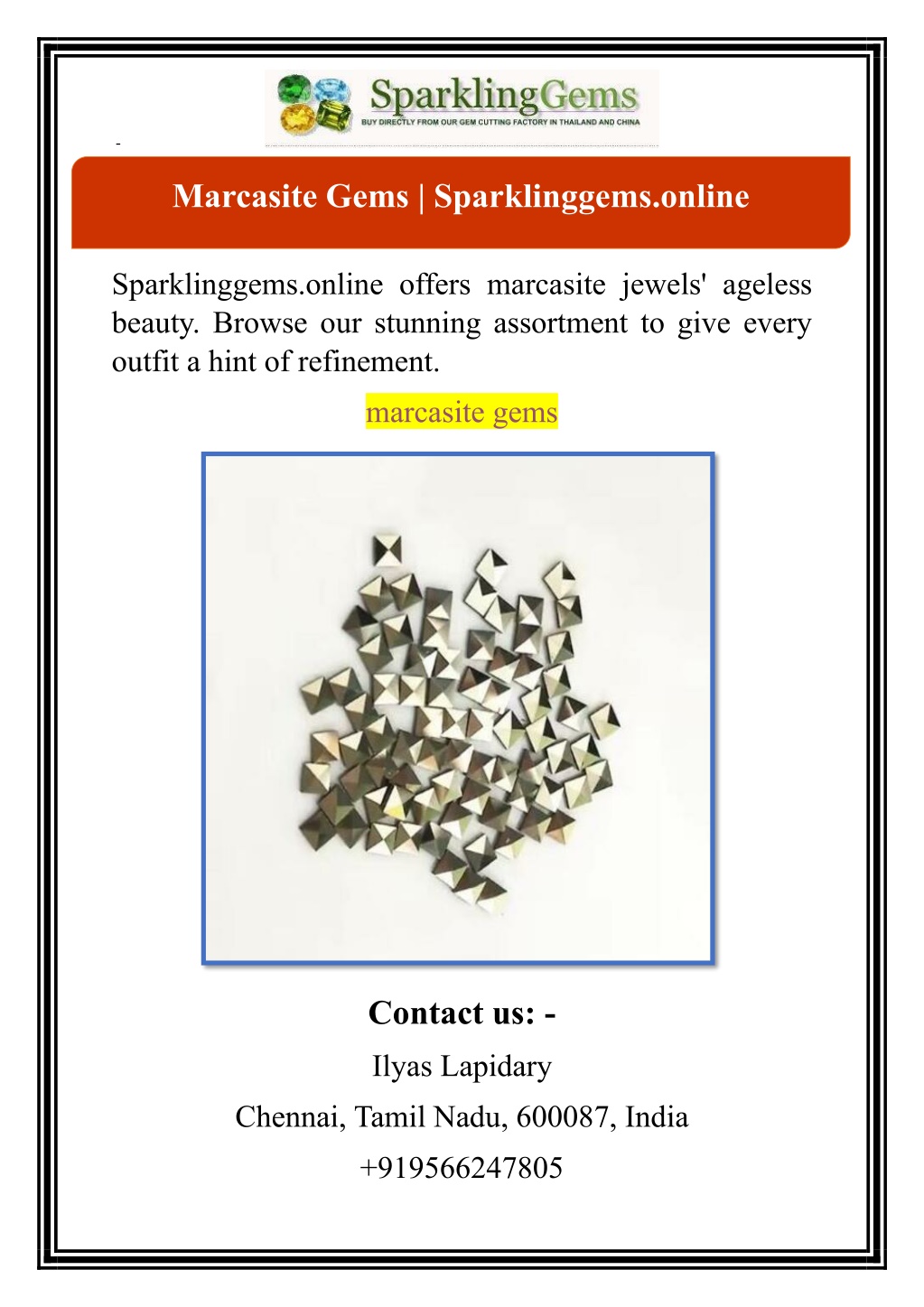 SparklingGems
BUY DIRECTLY FROM OUR GEM CUTTING FACTORY IN THAILAND AND CHINA

-

Marcasite Gems | Sparklinggems.online

Sparklinggems.online offers marcasite jewels' ageless beauty. Browse our stunning assortment to give every outfit a hint of refinement.

marcasite gems

Contact us: -

Ilyas Lapidary

Chennai, Tamil Nadu, 600087, India

+919566247805